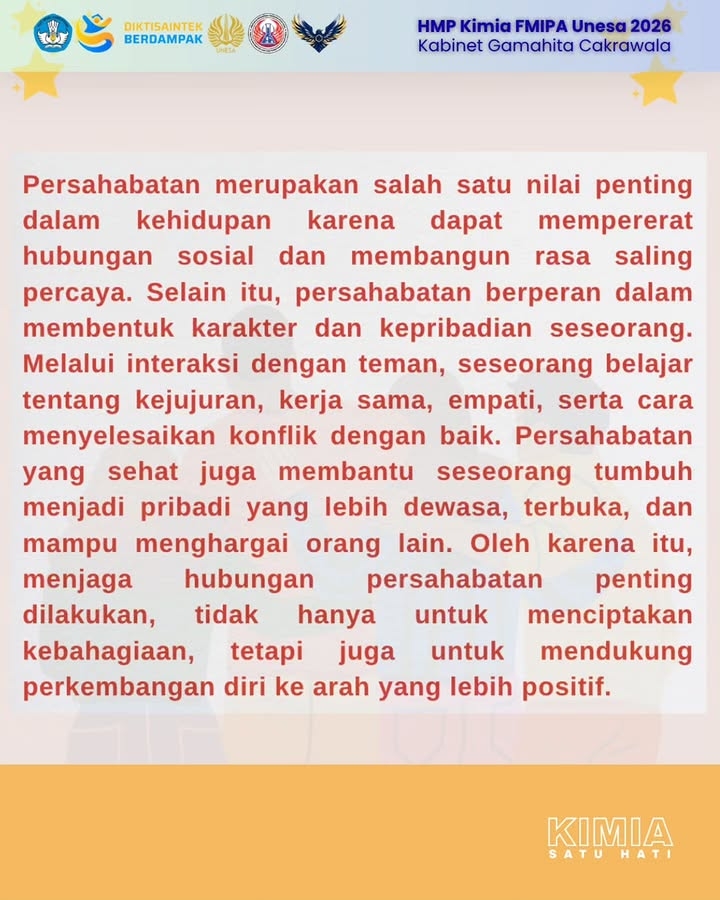 DIKTISAINTEK BERDAMPAK

UNESA

HMP Kimia FMIPA Unesa 2026
Kabinet Gamahita Cakrawala

Persahabatan merupakan salah satu nilai penting dalam kehidupan karena dapat mempererat hubungan sosial dan membangun rasa saling percaya. Selain itu, persahabatan berperan dalam membentuk karakter dan kepribadian seseorang. Melalui interaksi dengan teman, seseorang belajar tentang kejujuran, kerja sama, empati, serta cara menyelesaikan konflik dengan baik. Persahabatan yang sehat juga membantu seseorang tumbuh menjadi pribadi yang lebih dewasa, terbuka, dan mampu menghargai orang lain. Oleh karena itu, menjaga hubungan persahabatan penting dilakukan, tidak hanya untuk menciptakan kebahagiaan, tetapi juga untuk mendukung perkembangan diri ke arah yang lebih positif.

KIMIA
SATU HATI